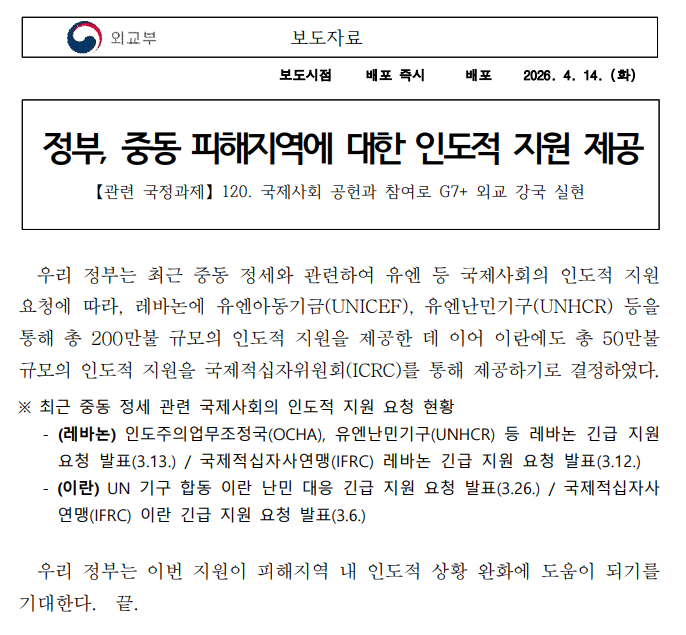 외교부 보도자료

보도시점 배포 즉시 배포 2026. 4. 14. (화)

정부, 중동 피해지역에 대한 인도적 지원 제공

【관련 국정과제】 120. 국제사회 공헌과 참여로 G7+ 외교 강국 실현

우리 정부는 최근 중동 정세와 관련하여 유엔 등 국제사회의 인도적 지원 요청에 따라, 레바논에 유엔아동기금(UNICEF), 유엔난민기구(UNHCR) 등을 통해 총 200만불 규모의 인도적 지원을 제공한 데 이어 이란에도 총 50만불 규모의 인도적 지원을 국제적십자위원회(ICRC)를 통해 제공하기로 결정하였다.

※ 최근 중동 정세 관련 국제사회의 인도적 지원 요청 현황
- (레바논) 인도주의업무조정국(OCHA), 유엔난민기구(UNHCR) 등 레바논 긴급 지원 요청 발표(3.13.) / 국제적십자사연맹(IFRC) 레바논 긴급 지원 요청 발표(3.12.)
- (이란) UN 기구 합동 이란 난민 대응 긴급 지원 요청 발표(3.26.) / 국제적십자사연맹(IFRC) 이란 긴급 지원 요청 발표(3.6.)

우리 정부는 이번 지원이 피해지역 내 인도적 상황 완화에 도움이 되기를 기대한다. 끝.